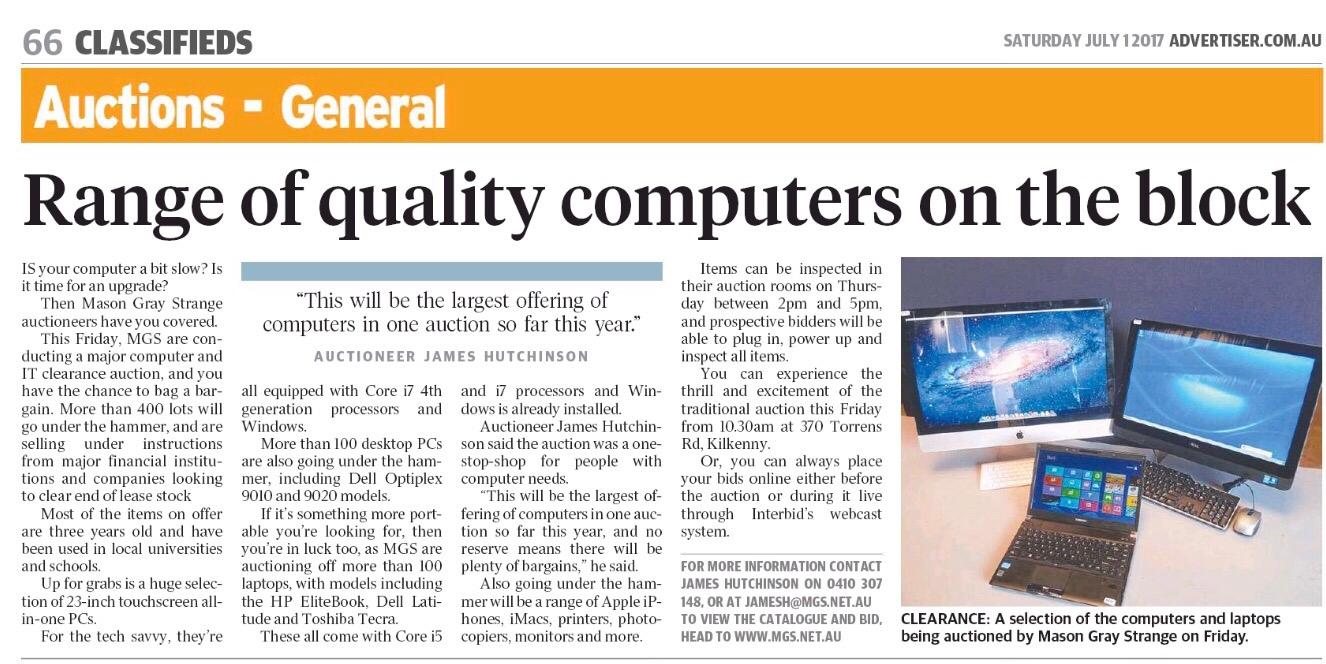 66 CLASSIFIEDS

SATURDAY JULY 1 2017 ADVERTISER.COM.AU

Auctions - General

Range of quality computers on the block

IS your computer a bit slow? Is it time for an upgrade?

Then Mason Gray Strange auctioneers have you covered.

This Friday, MGS are conducting a major computer and IT clearance auction, and you have the chance to bag a bargain. More than 400 lots will go under the hammer, and are selling under instructions from major financial institutions and companies looking to clear end of lease stock

Most of the items on offer are three years old and have been used in local universities and schools.

Up for grabs is a huge selection of 23-inch touchscreen all-in-one PCs.

For the tech savvy, they're all equipped with Core i7 4th generation processors and Windows.

"This will be the largest offering of computers in one auction so far this year."

AUCTIONEER JAMES HUTCHINSON

More than 100 desktop PCs are also going under the hammer, including Dell Optiplex 9010 and 9020 models.

If it's something more portable you're looking for, then you're in luck too, as MGS are auctioning off more than 100 laptops, with models including the HP EliteBook, Dell Latitude and Toshiba Tecra.

These all come with Core i5 and i7 processors and Windows is already installed.

Auctioneer James Hutchinson said the auction was a one-stop-shop for people with computer needs.

"This will be the largest offering of computers in one auction so far this year, and no reserve means there will be plenty of bargains," he said.

Also going under the hammer will be a range of Apple iPhones, iMacs, printers, photocopiers, monitors and more.

Items can be inspected in their auction rooms on Thursday between 2pm and 5pm, and prospective bidders will be able to plug in, power up and inspect all items.

You can experience the thrill and excitement of the traditional auction this Friday from 10.30am at 370 Torrens Rd, Kilkenny.

Or, you can always place your bids online either before the auction or during it live through Interbid's webcast system.

FOR MORE INFORMATION CONTACT JAMES HUTCHINSON ON 0410 307 148, OR AT JAMESH@MGS.NET.AU TO VIEW THE CATALOGUE AND BID, HEAD TO WWW.MGS.NET.AU

CLEARANCE: A selection of the computers and laptops being auctioned by Mason Gray Strange on Friday.